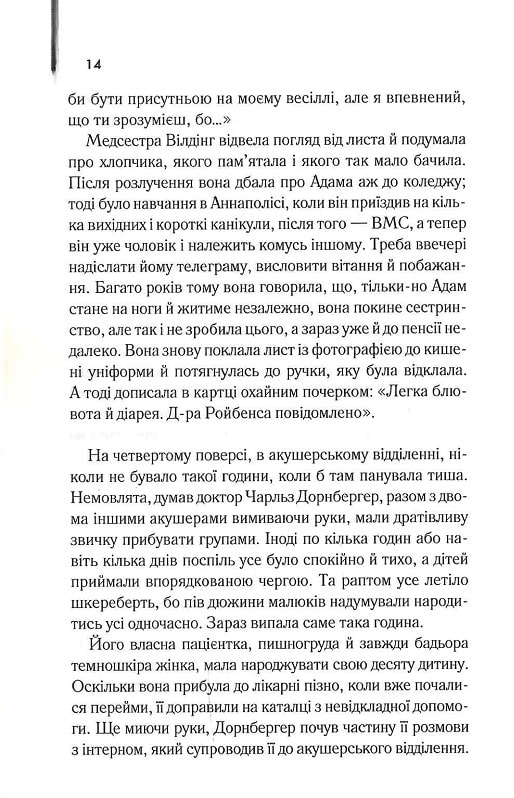 14

би бути присутньою на моєму весіллі, але я впевнений, що ти зрозумієш, бо...»

Медсестра Вілдінг відвела погляд від листа й подумала про хлопчика, якого пам'ятала і якого так мало бачила. Після розлучення вона дбала про Адама аж до коледжу; тоді було навчання в Аннаполісі, коли він приїздив на кілька вихідних і короткі канікули, після того — ВМС, а тепер він уже чоловік і належить комусь іншому. Треба ввечері надіслати йому телеграму, висловити вітання й побажання. Багато років тому вона говорила, що, тільки-но Адам стане на ноги й житиме незалежно, вона покине сестринство, але так і не зробила цього, а зараз уже й до пенсії недалеко. Вона знову поклала лист із фотографією до кишені уніформи й потягнулась до ручки, яку була відклала. А тоді дописала в картці охайним почерком: «Легка блювота й діарея. Д-ра Ройбенса повідомлено».

На четвертому поверсі, в акушерському відділенні, ніколи не бувало такої години, коли б там панувала тиша. Немовлята, думав доктор Чарльз Дорнбергер, разом з двома іншими акушерами вимиваючи руки, мали дратівливу звичку прибувати групами. Іноді по кілька годин або навіть кілька днів поспіль усе було спокійно й тихо, а дітей приймали впорядкованою чергою. Та раптом усе летіло шкереберть, бо пів дюжини малюків надумували народитись усі одночасно. Зараз випала саме така година.

Його власна пацієнтка, пишногруда й завжди бадьора темношкіра жінка, мала народжувати свою десяту дитину. Оскільки вона прибула до лікарні пізно, коли вже почалися перейми, її доправили на каталці з невідкладної допомоги. Ще миючи руки, Дорнбергер почув частину її розмови з інтерном, який супроводив її до акушерського відділення.